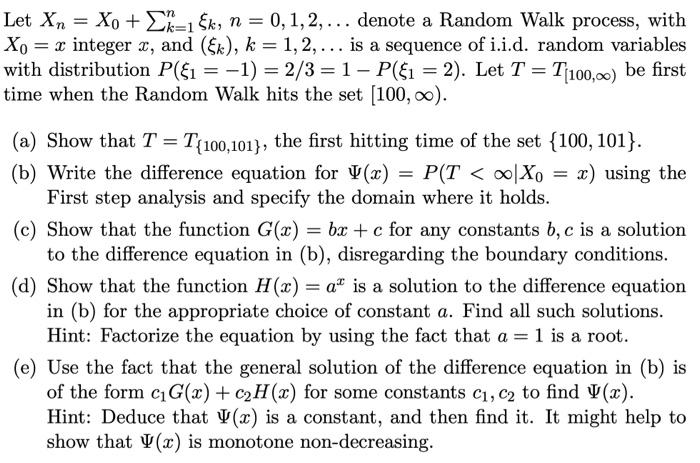 Let $X_n = X_0 + \sum_{k=1}^{n} \xi_k$, $n = 0, 1, 2, \ldots$ denote a Random Walk process, with $X_0 = x$ integer $x$, and $(\xi_k)$, $k = 1, 2, \ldots$ is a sequence of i.i.d. random variables with distribution $P(\xi_1 = -1) = 2/3 = 1 - P(\xi_1 = 2)$. Let $T = T_{[100,\infty)}$ be first time when the Random Walk hits the set $[100, \infty)$.

(a) Show that $T = T_{\{100,101\}}$, the first hitting time of the set $\{100, 101\}$.

(b) Write the difference equation for $\Psi(x) = P(T < \infty | X_0 = x)$ using the First step analysis and specify the domain where it holds.

(c) Show that the function $G(x) = bx + c$ for any constants $b, c$ is a solution to the difference equation in (b), disregarding the boundary conditions.

(d) Show that the function $H(x) = a^x$ is a solution to the difference equation in (b) for the appropriate choice of constant $a$. Find all such solutions. Hint: Factorize the equation by using the fact that $a = 1$ is a root.

(e) Use the fact that the general solution of the difference equation in (b) is of the form $c_1 G(x) + c_2 H(x)$ for some constants $c_1, c_2$ to find $\Psi(x)$. Hint: Deduce that $\Psi(x)$ is a constant, and then find it. It might help to show that $\Psi(x)$ is monotone non-decreasing.